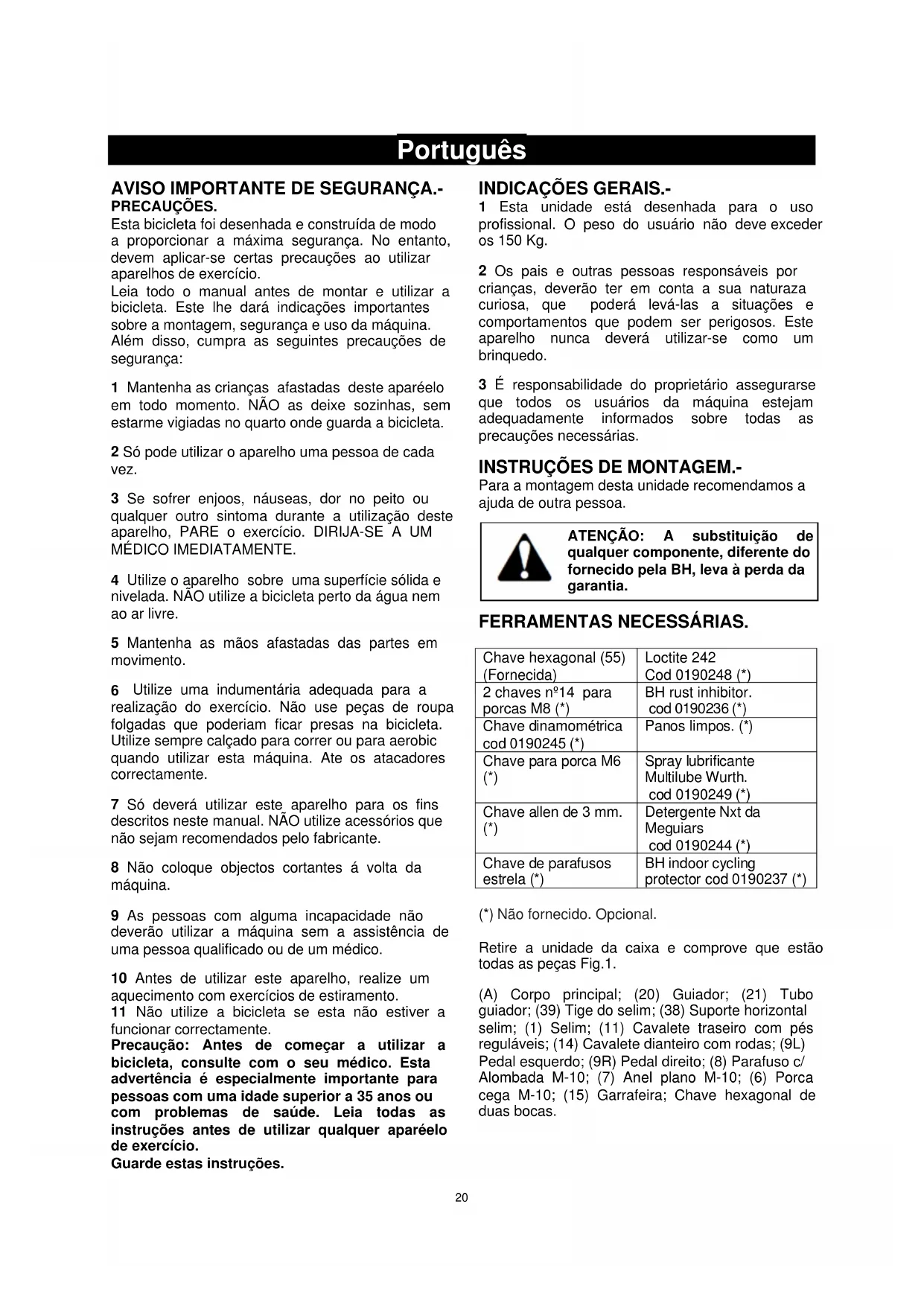 Português

AVISO IMPORTANTE DE SEGURANÇA.-
PRECAUÇÕES.
Esta bicicleta foi desenhada e construída de modo a proporcionar a máxima segurança. No entanto, devem aplicar-se certas precauções ao utilizar aparelhos de exercício.
Leia todo o manual antes de montar e utilizar a bicicleta. Este lhe dará indicações importantes sobre a montagem, segurança e uso da máquina. Além disso, cumpra as seguintes precauções de segurança:

1 Mantenha as crianças afastadas deste aparéelo em todo momento. NÃO as deixe sozinhas, sem estarme vigiadas no quarto onde guarda a bicicleta.

2 Só pode utilizar o aparelho uma pessoa de cada vez.

3 Se sofrer enjoos, náuseas, dor no peito ou qualquer outro sintoma durante a utilização deste aparelho, PARE o exercício. DIRIJA-SE A UM MÉDICO IMEDIATAMENTE.

4 Utilize o aparelho sobre uma superfície sólida e nivelada. NÃO utilize a bicicleta perto da água nem ao ar livre.

5 Mantenha as mãos afastadas das partes em movimento.

6 Utilize uma indumentária adequada para a realização do exercício. Não use peças de roupa folgadas que poderiam ficar presas na bicicleta. Utilize sempre calçado para correr ou para aerobic quando utilizar esta máquina. Ate os atacadores correctamente.

7 Só deverá utilizar este aparelho para os fins descritos neste manual. NÃO utilize acessórios que não sejam recomendados pelo fabricante.

8 Não coloque objectos cortantes á volta da máquina.

9 As pessoas com alguma incapacidade não deverão utilizar a máquina sem a assistência de uma pessoa qualificado ou de um médico.

10 Antes de utilizar este aparelho, realize um aquecimento com exercícios de estiramento.
11 Não utilize a bicicleta se esta não estiver a funcionar correctamente.
Precaução: Antes de começar a utilizar a bicicleta, consulte com o seu médico. Esta advertência é especialmente importante para pessoas com uma idade superior a 35 anos ou com problemas de saúde. Leia todas as instruções antes de utilizar qualquer aparéelo de exercício.
Guarde estas instruções.

INDICAÇÕES GERAIS.-
1 Esta unidade está desenhada para o uso profissional. O peso do usuário não deve exceder os 150 Kg.

2 Os pais e outras pessoas responsáveis por crianças, deverão ter em conta a sua naturaza curiosa, que poderá levá-las a situações e comportamentos que podem ser perigosos. Este aparelho nunca deverá utilizar-se como um brinquedo.

3 É responsabilidade do proprietário assegurarse que todos os usuários da máquina estejam adequadamente informados sobre todas as precauções necessárias.

INSTRUÇÕES DE MONTAGEM.-
Para a montagem desta unidade recomendamos a ajuda de outra pessoa.

ATENÇÃO: A substituição de qualquer componente, diferente do fornecido pela BH, leva à perda da garantia.

FERRAMENTAS NECESSÁRIAS.

| Chave hexagonal (55) (Fornecida) | Loctite 242 Cod 0190248 (*) |
|---|---|
| 2 chaves nº14 para porcas M8 (*) | BH rust inhibitor. cod 0190236 (*) |
| Chave dinamométrica cod 0190245 (*) | Panos limpos. (*) |
| Chave para porca M6 (*) | Spray lubrificante Multilube Wurth. cod 0190249 (*) |
| Chave allen de 3 mm. (*) | Detergente Nxt da Meguiars cod 0190244 (*) |
| Chave de parafusos estrela (*) | BH indoor cycling protector cod 0190237 (*) |

(*) Não fornecido. Opcional.

Retire a unidade da caixa e comprove que estão todas as peças Fig.1.

(A) Corpo principal; (20) Guiador; (21) Tubo guiador; (39) Tige do selim; (38) Suporte horizontal selim; (1) Selim; (11) Cavalete traseiro com pés reguláveis; (14) Cavalete dianteiro com rodas; (9L) Pedal esquerdo; (9R) Pedal direito; (8) Parafuso c/ Alombada M-10; (7) Anel plano M-10; (6) Porca cega M-10; (15) Garrafeira; Chave hexagonal de duas bocas.

20